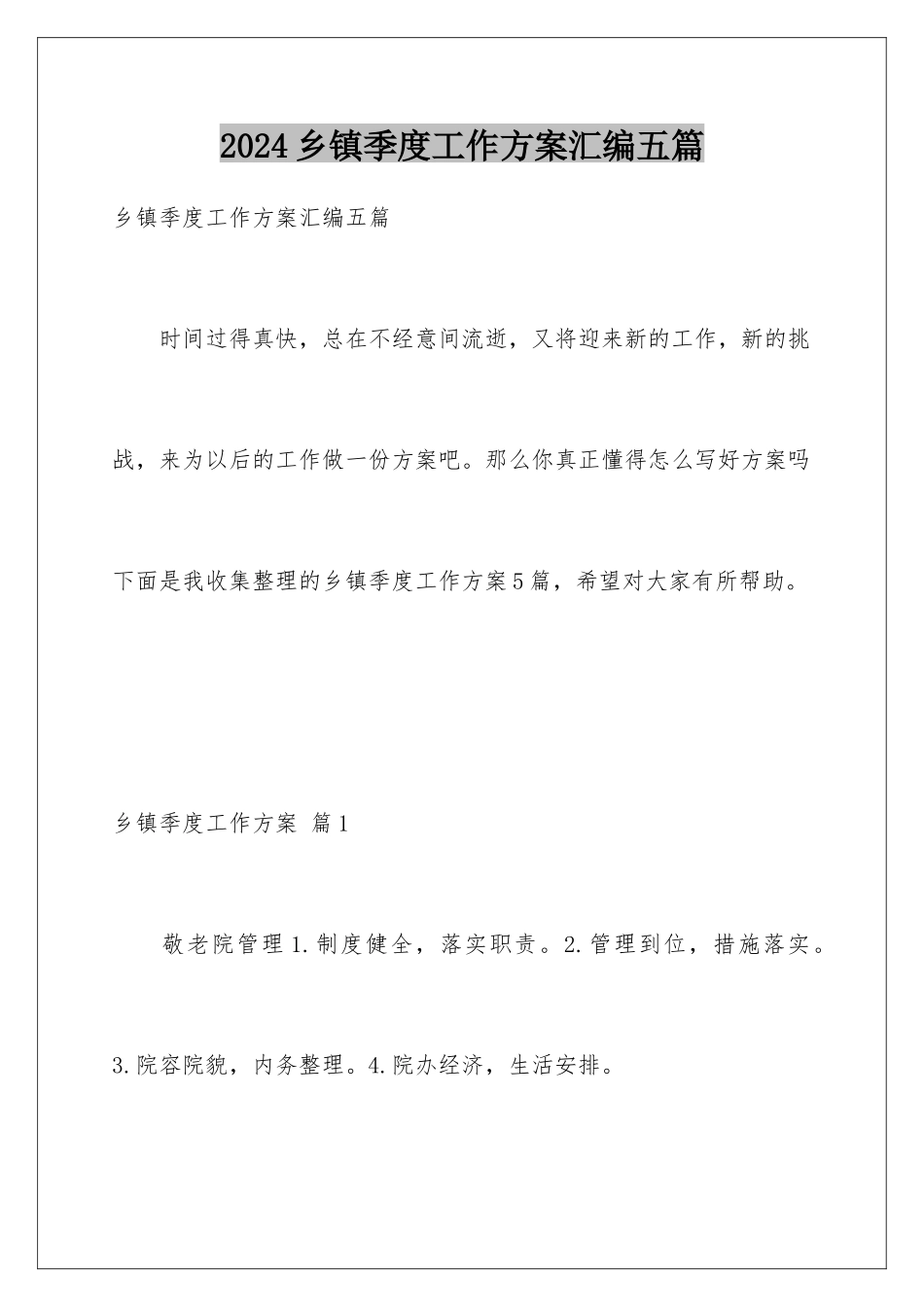 2024乡镇季度工作方案汇编五篇

乡镇季度工作方案汇编五篇

时间过得真快，总在不经意间流逝，又将迎来新的工作，新的挑战，来为以后的工作做一份方案吧。那么你真正懂得怎么写好方案吗下面是我收集整理的乡镇季度工作方案5篇，希望对大家有所帮助。

乡镇季度工作方案 篇1

敬老院管理1.制度健全，落实职责。2.管理到位，措施落实。3.院容院貌，内务整理。4.院办经济，生活安排。